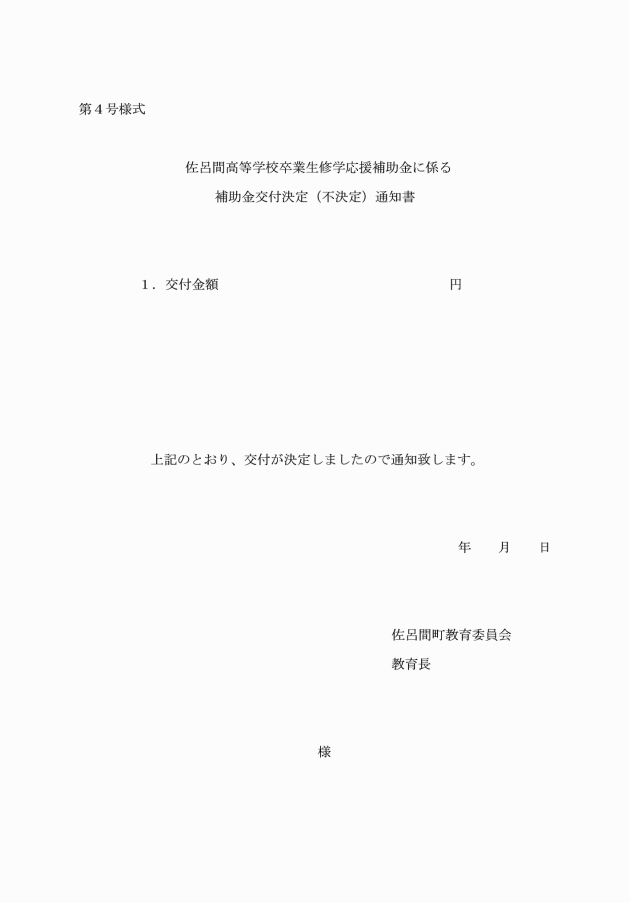 第４号様式

佐呂間高等学校卒業生修学応援補助金に係る
補助金交付決定（不決定）通知書

１．交付金額　　　　　　　　　　　　　　　円

上記のとおり、交付が決定しましたので通知致します。

年　　月　　日

佐呂間町教育委員会
教育長

様